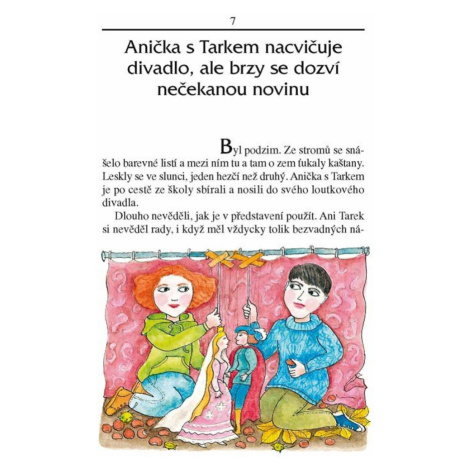 7

Anička s Tarkem nacvičuje divadlo, ale brzy se dozví nečekanou novinu

Byl podzim. Ze stromů se snášelo barevné listí a mezi ním tu a tam o zem ťukaly kaštany. Leskly se ve slunci, jeden hezčí než druhý. Anička s Tarkem je po cestě ze školy sbírali a nosili do svého loutkového divadla.

Dlouho nevěděli, jak je v představení použít. Ani Tarek si nevěděl rady, i když měl vždycky tolik bezvadných ná-